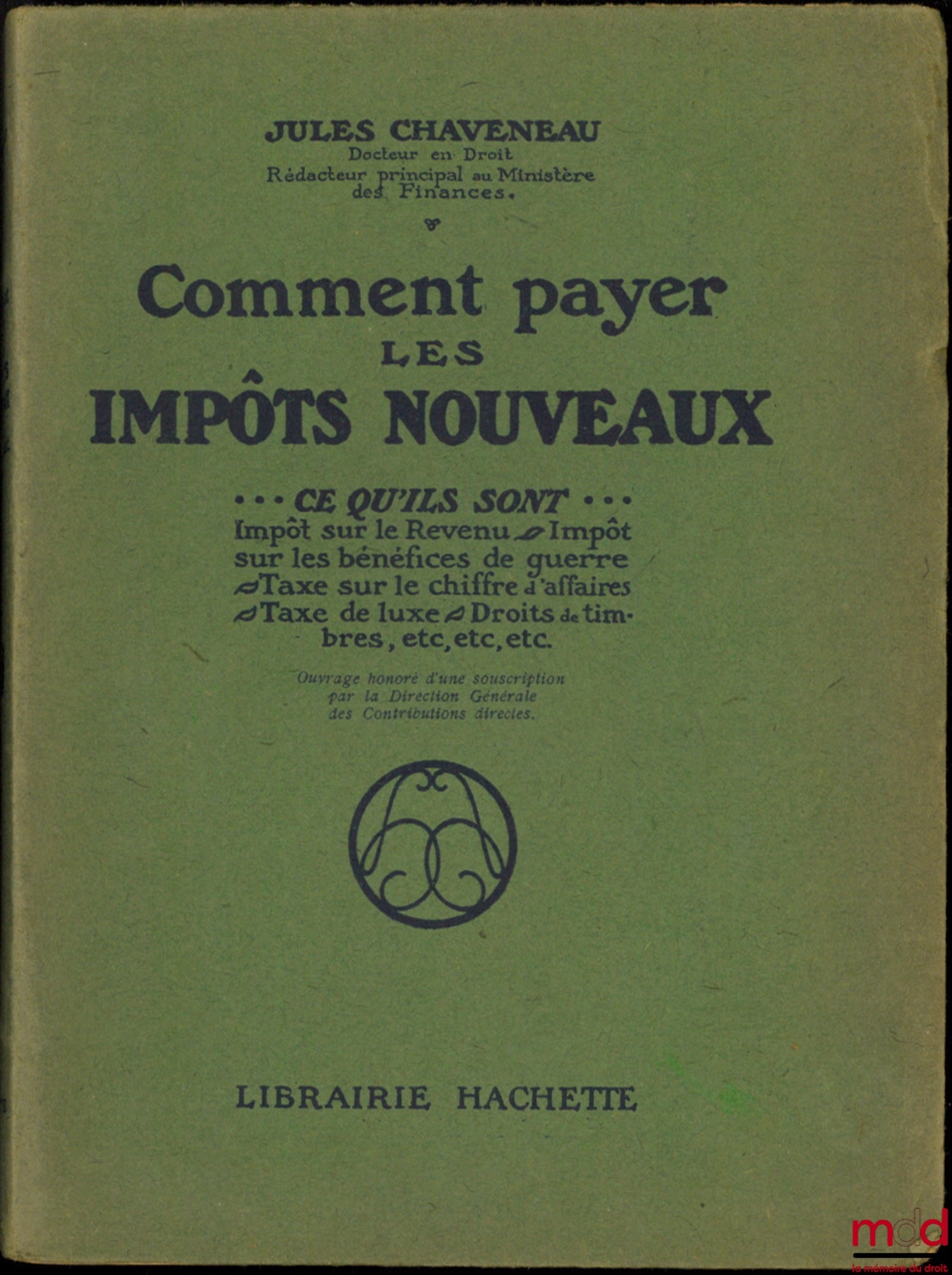 JULES CHAVENEAU
Docteur en Droit
Rédacteur principal au Ministère des Finances.

Comment payer
LES
IMPÔTS NOUVEAUX

... CE QU'ILS SONT ...
Impôt sur le Revenu Impôt sur les bénéfices de guerre Taxe sur le chiffre d'affaires Taxe de luxe Droits de timbres, etc, etc, etc.

Ouvrage honoré d'une souscription par la Direction Générale des Contributions directes.

LIBRAIRIE HACHETTE

mdd
la mémoire du droit